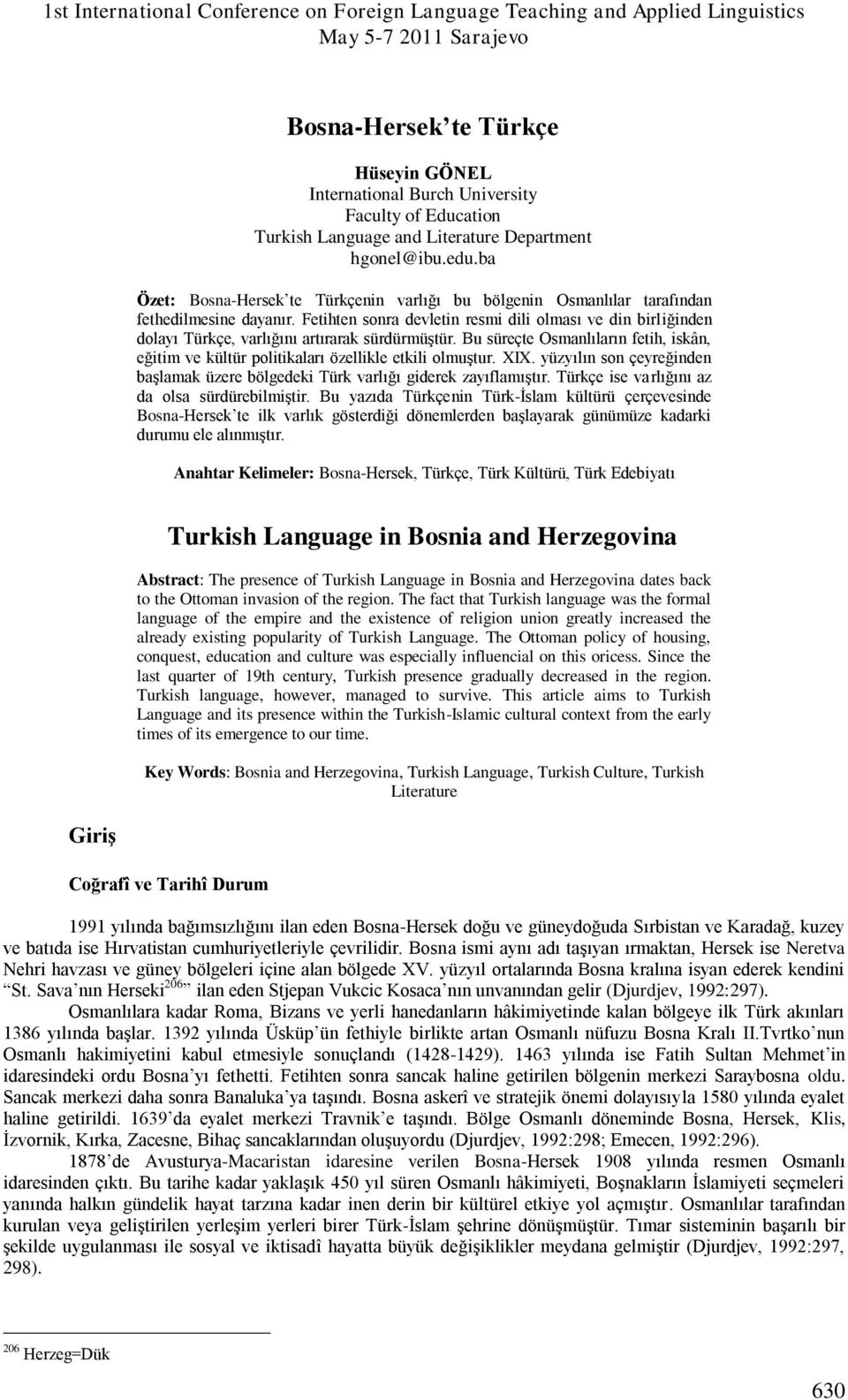 1st International Conference on Foreign Language Teaching and Applied Linguistics
May 5-7 2011 Sarajevo

Bosna-Hersek'te Türkçe

Hüseyin GÖNEL
International Burch University
Faculty of Education
Turkish Language and Literature Department
hgonel@ibu.edu.ba

Özet: Bosna-Hersek'te Türkçenin varlığı bu bölgenin Osmanlılar tarafından fethedilmesine dayanır. Fetihten sonra devletin resmi dili olması ve din birliğinden dolayı Türkçe, varlığını artırarak sürdürmüştür. Bu süreçte Osmanlıların fetih, iskân, eğitim ve kültür politikaları özellikle etkili olmuştur. XIX. yüzyılın son çeyreğinden başlamak üzere bölgedeki Türk varlığı giderek zayıflamıştır. Türkçe ise varlığını az da olsa sürdürebilmiştir. Bu yazıda Türkçenin Türk-İslam kültürü çerçevesinde Bosna-Hersek'te ilk varlık gösterdiği dönemlerden başlayarak günümüze kadarki durumu ele alınmıştır.

Anahtar Kelimeler: Bosna-Hersek, Türkçe, Türk Kültürü, Türk Edebiyatı

Turkish Language in Bosnia and Herzegovina

Abstract: The presence of Turkish Language in Bosnia and Herzegovina dates back to the Ottoman invasion of the region. The fact that Turkish language was the formal language of the empire and the existence of religion union greatly increased the already existing popularity of Turkish Language. The Ottoman policy of housing, conquest, education and culture was especially influencial on this oricess. Since the last quarter of 19th century, Turkish presence gradually decreased in the region. Turkish language, however, managed to survive. This article aims to Turkish Language and its presence within the Turkish-Islamic cultural context from the early times of its emergence to our time.

Key Words: Bosnia and Herzegovina, Turkish Language, Turkish Culture, Turkish Literature

Giriş

Coğrafî ve Tarihî Durum

1991 yılında bağımsızlığını ilan eden Bosna-Hersek doğu ve güneydoğuda Sırbistan ve Karadağ, kuzey ve batıda ise Hırvatistan cumhuriyetleriyle çevrilidir. Bosna ismi aynı adı taşıyan ırmaktan, Hersek ise Neretva Nehri havzası ve güney bölgeleri içine alan bölgede XV. yüzyıl ortalarında Bosna kralına isyan ederek kendini "St. Sava'nın Herseki$^{206}$" ilan eden Stjepan Vukcic Kosaca'nın unvanından gelir (Djurdjev, 1992:297).

Osmanlılara kadar Roma, Bizans ve yerli hanedanların hâkimiyetinde kalan bölgeye ilk Türk akınları 1386 yılında başlar. 1392 yılında Üsküp'ün fethiyle birlikte artan Osmanlı nüfuzu Bosna Kralı II.Tvrtko'nun Osmanlı hakimiyetini kabul etmesiyle sonuçlandı (1428-1429). 1463 yılında ise Fatih Sultan Mehmet'in idaresindeki ordu Bosna'yı fethetti. Fetihten sonra sancak haline getirilen bölgenin merkezi Saraybosna oldu. Sancak merkezi daha sonra Banaluka'ya taşındı. Bosna askerî ve stratejik önemi dolayısıyla 1580 yılında eyalet haline getirildi. 1639'da eyalet merkezi Travnik'e taşındı. Bölge Osmanlı döneminde Bosna, Hersek, Klis, İzvornik, Kırka, Zacesne, Bihaç sancaklarından oluşuyordu (Djurdjev, 1992:298; Emecen, 1992:296).

1878'de Avusturya-Macaristan idaresine verilen Bosna-Hersek 1908 yılında resmen Osmanlı idaresinden çıktı. Bu tarihe kadar yaklaşık 450 yıl süren Osmanlı hâkimiyeti, Boşnakların İslamiyeti seçmeleri yanında halkın gündelik hayat tarzına kadar inen derin bir kültürel etkiye yol açmıştır. Osmanlılar tarafından kurulan veya geliştirilen yerleşim yerleri birer Türk-İslam şehrine dönüşmüştür. Tımar sisteminin başarılı bir şekilde uygulanması ile sosyal ve iktisadî hayatta büyük değişiklikler meydana gelmiştir (Djurdjev, 1992:297, 298).

$^{206}$ Herzeg=Dük

630